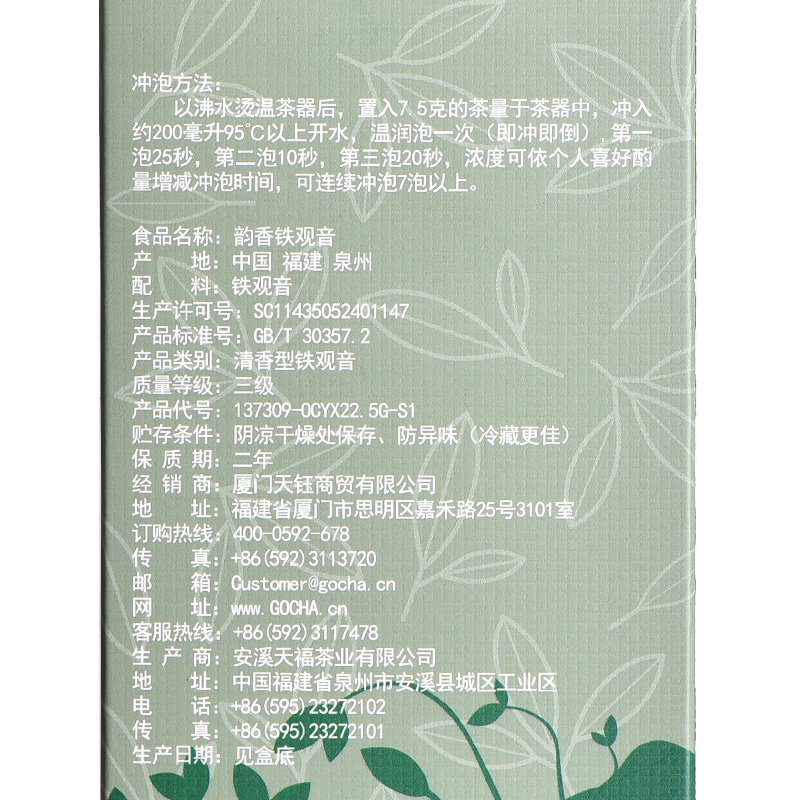 冲泡方法：

以沸水烫温茶器后，置入7.5克的茶量于茶器中，冲入约200毫升95°C以上开水，温润泡一次（即冲即倒），第一泡25秒，第二泡10秒，第三泡20秒，浓度可依个人喜好酌量增减冲泡时间，可连续冲泡7泡以上。

食品名称：韵香铁观音
产 地：中国 福建 泉州
配 料：铁观音
生产许可号：SC11435052401147
产品标准号：GB/T 30357.2
产品类别：清香型铁观音
质量等级：三级
产品代号：137309-OCYX22.5G-S1
贮存条件：阴凉干燥处保存、防异味（冷藏更佳）
保 质 期：二年
经 销 商：厦门天钰商贸有限公司
地 址：福建省厦门市思明区嘉禾路25号3101室
订购热线：400-0592-678
传 真：+86(592)3113720
邮 箱：Customer@gocha.cn
网 址：www.GOCHA.cn
客服热线：+86(592)3117478
生 产 商：安溪天福茶业有限公司
地 址：中国福建省泉州市安溪县城区工业区
电 话：+86(595)23272102
传 真：+86(595)23272101
生产日期：见盒底